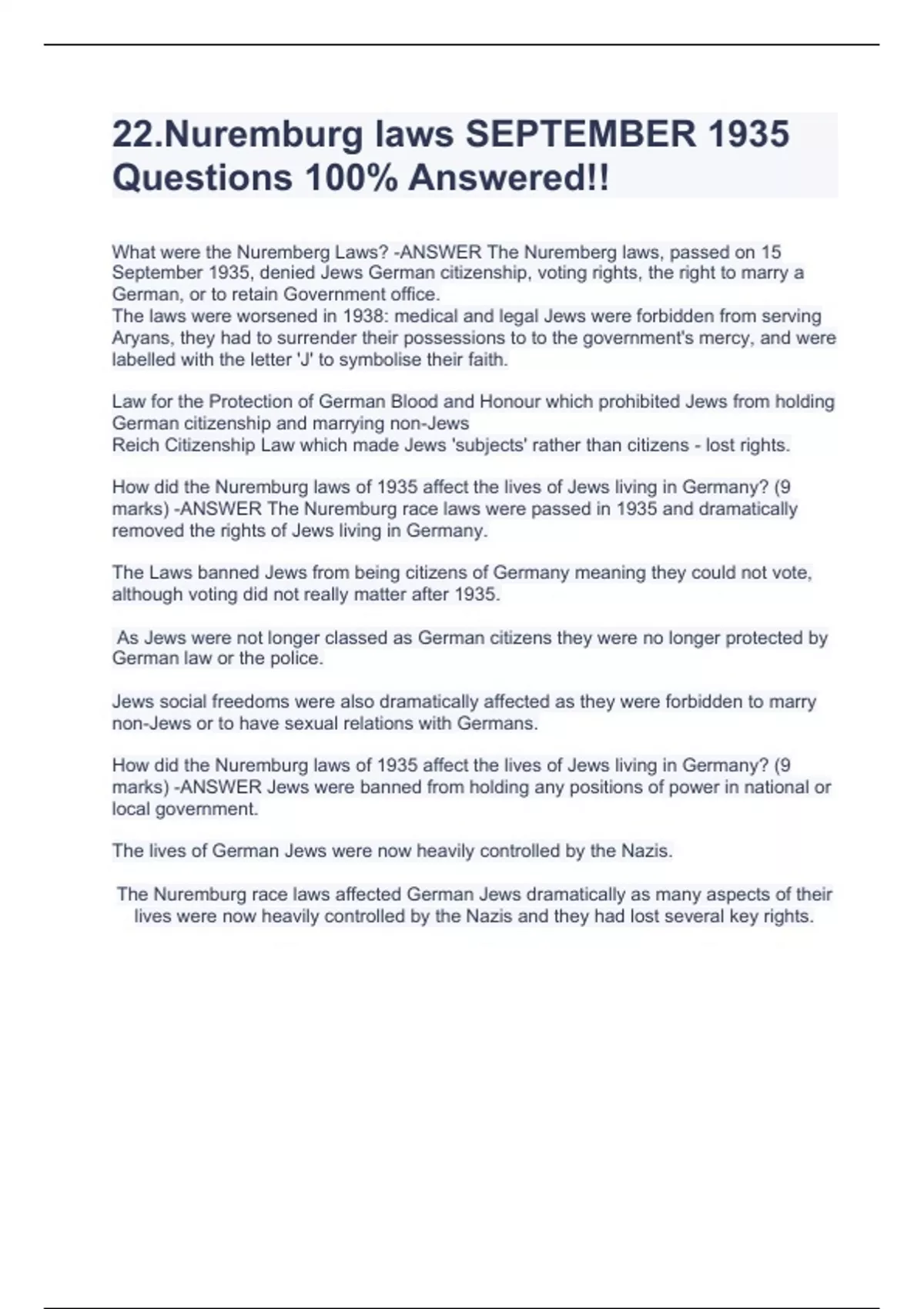 22.Nuremburg laws SEPTEMBER 1935 Questions 100% Answered!!

What were the Nuremberg Laws? -ANSWER The Nuremberg laws, passed on 15 September 1935, denied Jews German citizenship, voting rights, the right to marry a German, or to retain Government office.
The laws were worsened in 1938: medical and legal Jews were forbidden from serving Aryans, they had to surrender their possessions to to the government's mercy, and were labelled with the letter 'J' to symbolise their faith.

Law for the Protection of German Blood and Honour which prohibited Jews from holding German citizenship and marrying non-Jews
Reich Citizenship Law which made Jews 'subjects' rather than citizens - lost rights.

How did the Nuremburg laws of 1935 affect the lives of Jews living in Germany? (9 marks) -ANSWER The Nuremburg race laws were passed in 1935 and dramatically removed the rights of Jews living in Germany.

The Laws banned Jews from being citizens of Germany meaning they could not vote, although voting did not really matter after 1935.

As Jews were not longer classed as German citizens they were no longer protected by German law or the police.

Jews social freedoms were also dramatically affected as they were forbidden to marry non-Jews or to have sexual relations with Germans.

How did the Nuremburg laws of 1935 affect the lives of Jews living in Germany? (9 marks) -ANSWER Jews were banned from holding any positions of power in national or local government.

The lives of German Jews were now heavily controlled by the Nazis.

The Nuremburg race laws affected German Jews dramatically as many aspects of their lives were now heavily controlled by the Nazis and they had lost several key rights.